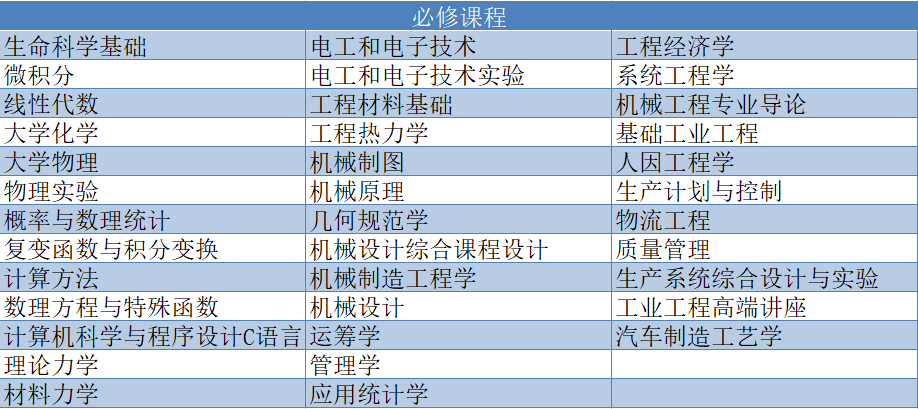 | 必修课程 | | |
|---|---|---|
| 生命科学基础 | 电工和电子技术 | 工程经济学 |
| 微积分 | 电工和电子技术实验 | 系统工程学 |
| 线性代数 | 工程材料基础 | 机械工程专业导论 |
| 大学化学 | 工程热力学 | 基础工业工程 |
| 大学物理 | 机械制图 | 人因工程学 |
| 物理实验 | 机械原理 | 生产计划与控制 |
| 概率与数理统计 | 几何规范学 | 物流工程 |
| 复变函数与积分变换 | 机械设计综合课程设计 | 质量管理 |
| 计算方法 | 机械制造工程学 | 生产系统综合设计与实验 |
| 数理方程与特殊函数 | 机械设计 | 工业工程高端讲座 |
| 计算机科学与程序设计C语言 | 运筹学 | 汽车制造工艺学 |
| 理论力学 | 管理学 | |
| 材料力学 | 应用统计学 | |